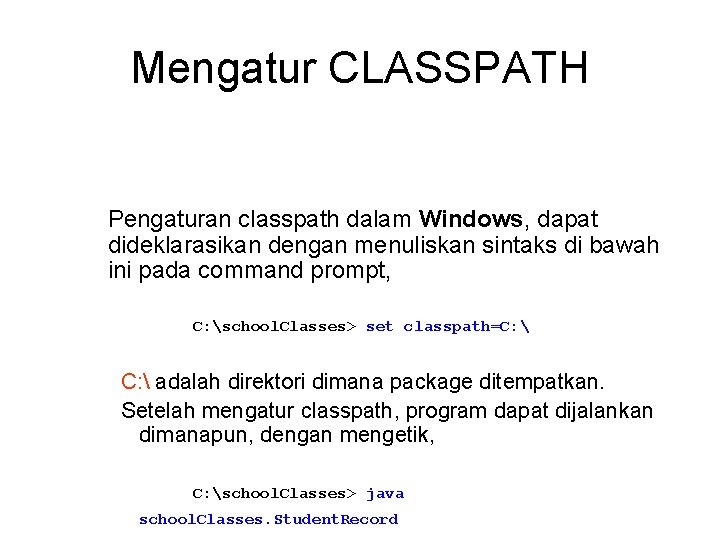 Mengatur CLASSPATH

Pengaturan classpath dalam Windows, dapat dideklarasikan dengan menuliskan sintaks di bawah ini pada command prompt,

C:\schoolClasses> set classpath=C:\

C:\ adalah direktori dimana package ditempatkan.

Setelah mengatur classpath, program dapat dijalankan dimanapun, dengan mengetik,

C:\schoolClasses> java schoolClasses.StudentRecord